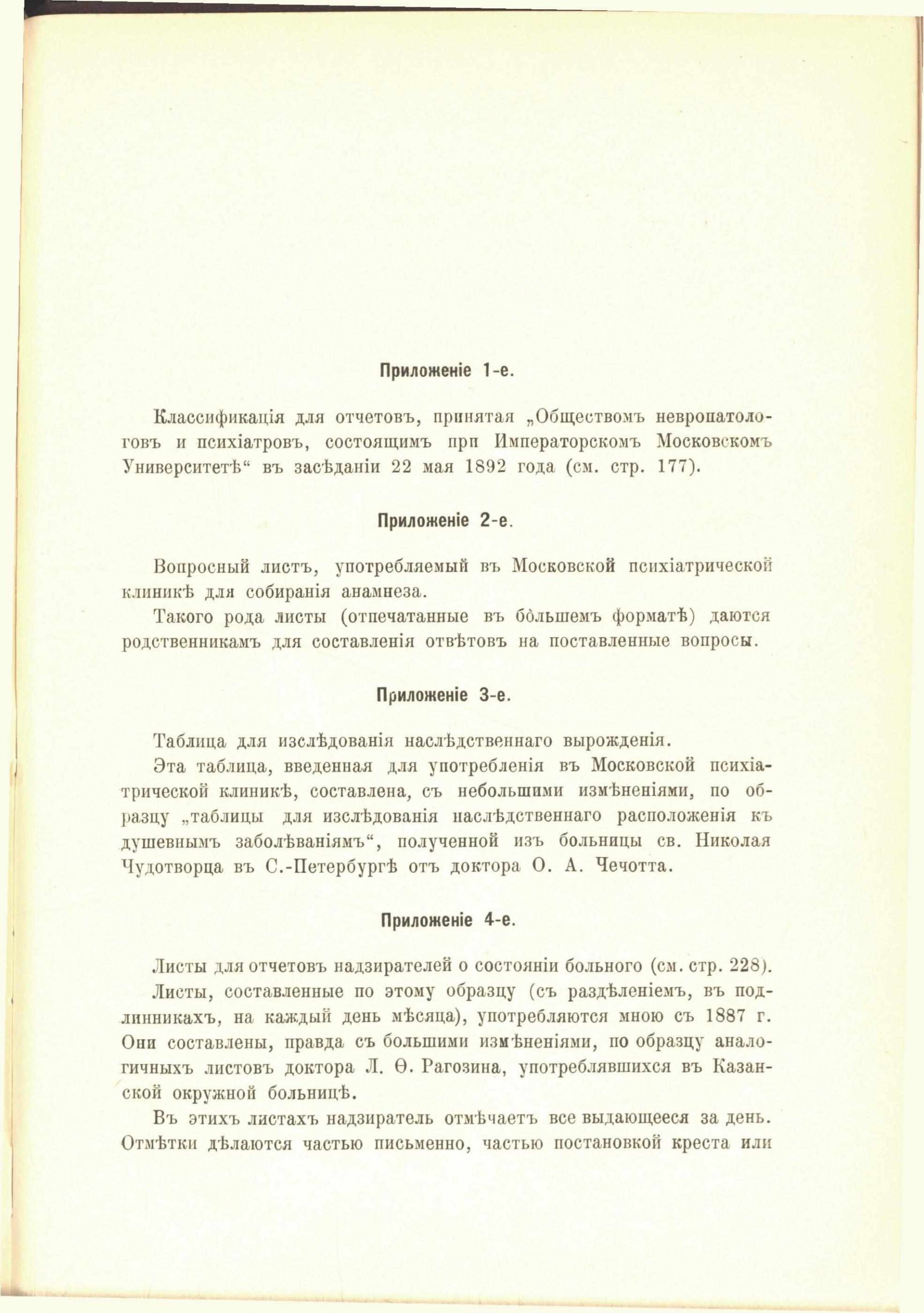 Приложеніе 1-е.

Классификація для отчетовъ, принятая „Обществомъ невропатологовъ и психіатровъ, состоящимъ при Императорскомъ Московскомъ Университетѣ“ въ засѣданіи 22 мая 1892 года (см. стр. 177).

Приложеніе 2-е.

Вопросный листъ, употребляемый въ Московской психіатрической клиникѣ для собиранія анамнеза.

Такого рода листы (отпечатанные въ бо́льшемъ форматѣ) даются родственникамъ для составленія отвѣтовъ на поставленные вопросы.

Приложеніе 3-е.

Таблица для изслѣдованія наслѣдственнаго вырожденія.

Эта таблица, введенная для употребленія въ Московской психіатрической клиникѣ, составлена, съ небольшими измѣненіями, по образцу „таблицы для изслѣдованія наслѣдственнаго расположенія къ душевнымъ заболѣваніямъ“, полученной изъ больницы св. Николая Чудотворца въ С.-Петербургѣ отъ доктора О. А. Чечотта.

Приложеніе 4-е.

Листы для отчетовъ надзирателей о состояніи больного (см. стр. 228).

Листы, составленные по этому образцу (съ раздѣленіемъ, въ подлинникахъ, на каждый день мѣсяца), употребляются мною съ 1887 г. Они составлены, правда съ большими измѣненіями, по образцу аналогичныхъ листовъ доктора Л. Ѳ. Рагозина, употреблявшихся въ Казанской окружной больницѣ.

Въ этихъ листахъ надзиратель отмѣчаетъ все выдающееся за день. Отмѣтки дѣлаются частью письменно, частью постановкой креста или